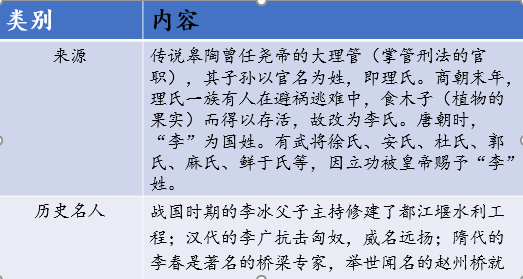 | 类别 | 内容 |
|---|---|
| 来源 | 传说皋陶曾任尧帝的大理管（掌管刑法的官职），其子孙以官名为姓，即理氏。商朝末年，理氏一族有人在避祸逃难中，食木子（植物的果实）而得以存活，故改为李氏。唐朝时，“李”为国姓。有武将徐氏、安氏、杜氏、郭氏、麻氏、鲜于氏等，因立功被皇帝赐予“李”姓。 |
| 历史名人 | 战国时期的李冰父子主持修建了都江堰水利工程；汉代的李广抗击匈奴，威名远扬；隋代的李春是著名的桥梁专家，举世闻名的赵州桥就 |